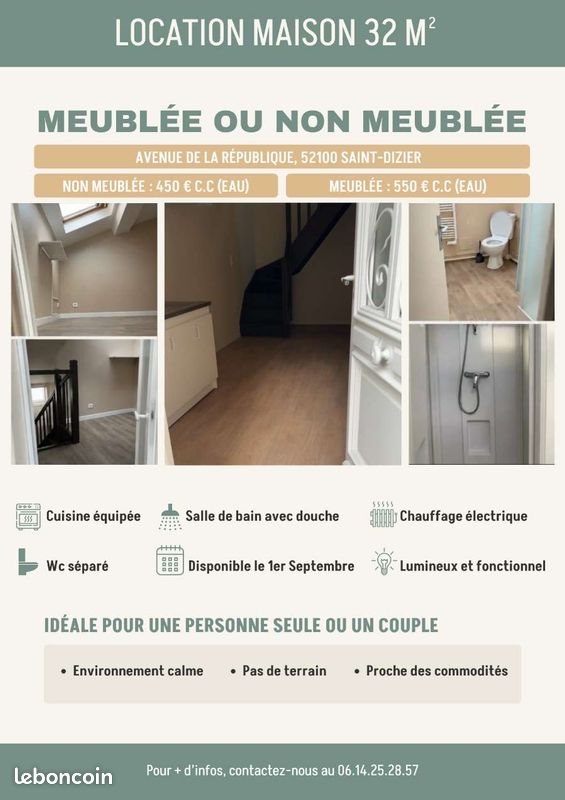 LOCATION MAISON 32 M$^2$

MEUBLÉE OU NON MEUBLÉE

AVENUE DE LA RÉPUBLIQUE, 52100 SAINT-DIZIER

NON MEUBLÉE : 450 € C.C (EAU)

MEUBLÉE : 550 € C.C (EAU)

Cuisine équipée

Salle de bain avec douche

Chauffage électrique

Wc séparé

Disponible le 1er Septembre

Lumineux et fonctionnel

IDÉALE POUR UNE PERSONNE SEULE OU UN COUPLE

• Environnement calme • Pas de terrain • Proche des commodités

leboncoin

Pour + d'infos, contactez-nous au 06.14.25.28.57